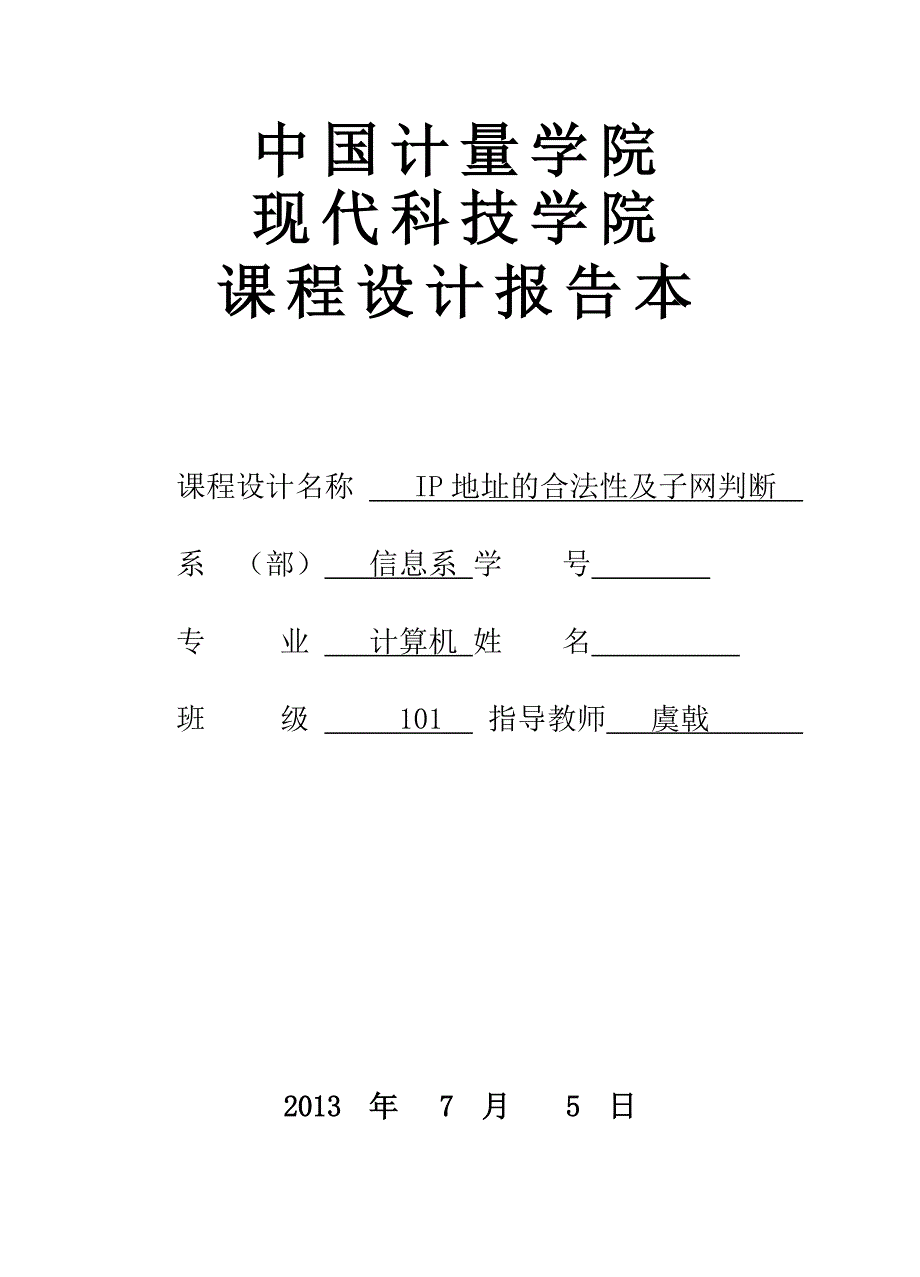 中国计量学院
现代科技学院
课程设计报告本

课程设计名称 IP 地址的合法性及子网判断

系 （部） 信息系 学 号

专 业 计算机 姓 名

班 级 101 指导教师 虞戟

2013 年 7 月 5 日